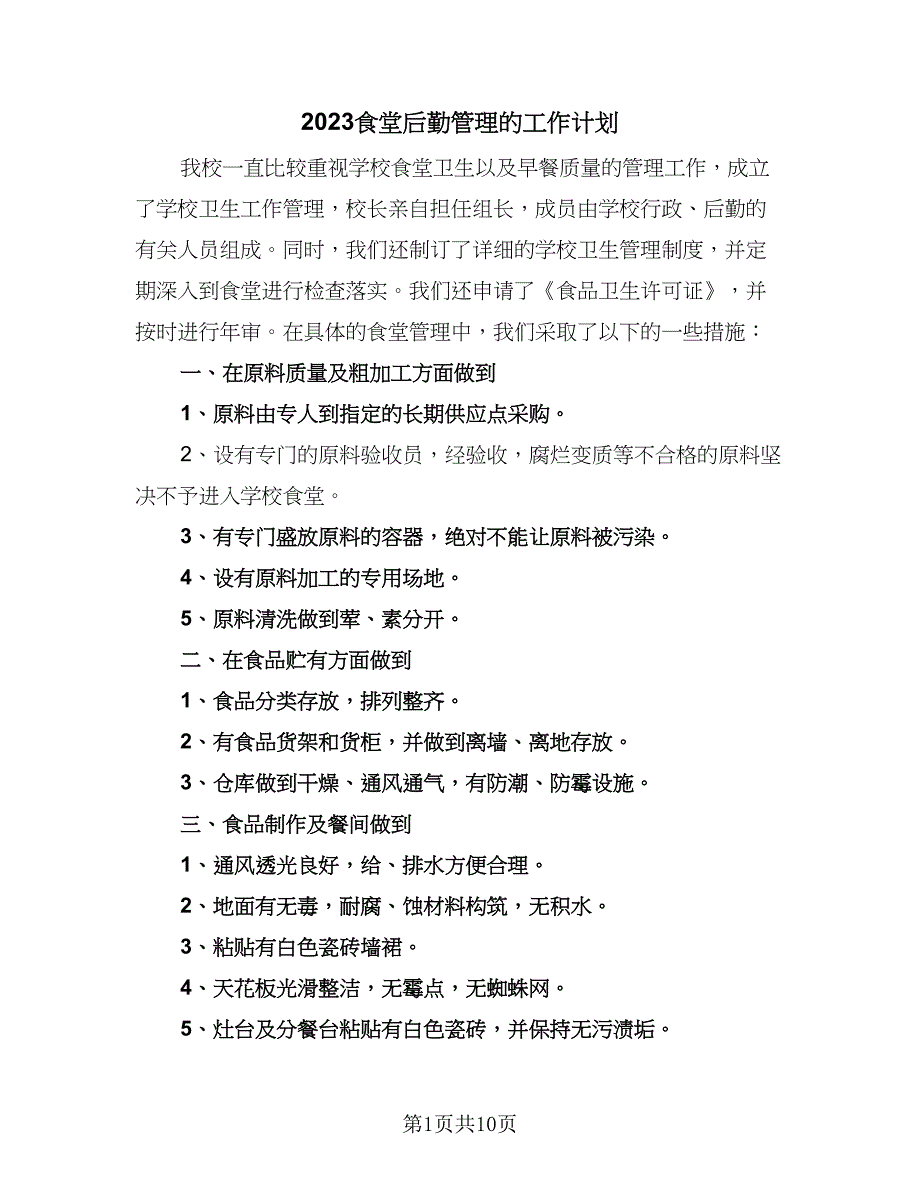 2023食堂后勤管理的工作计划

我校一直比较重视学校食堂卫生以及早餐质量的管理工作，成立了学校卫生工作管理，校长亲自担任组长，成员由学校行政、后勤的有关人员组成。同时，我们还制订了详细的学校卫生管理制度，并定期深入到食堂进行检查落实。我们还申请了《食品卫生许可证》，并按时进行年审。在具体的食堂管理中，我们采取了以下的一些措施：

一、在原料质量及粗加工方面做到

1、原料由专人到指定的长期供应点采购。

2、设有专门的原料验收员，经验收，腐烂变质等不合格的原料坚决不予进入学校食堂。

3、有专门盛放原料的容器，绝对不能让原料被污染。

4、设有原料加工的专用场地。

5、原料清洗做到荤、素分开。

二、在食品贮有方面做到

1、食品分类存放，排列整齐。

2、有食品货架和货柜，并做到离墙、离地存放。

3、仓库做到干燥、通风通气，有防潮、防霉设施。

三、食品制作及餐间做到

1、通风透光良好，给、排水方便合理。

2、地面有无毒，耐腐、蚀材料构筑，无积水。

3、粘贴有白色瓷砖墙裙。

4、天花板光滑整洁，无霉点，无蜘蛛网。

5、灶台及分餐台粘贴有白色瓷砖，并保持无污渍垢。

第1页共10页